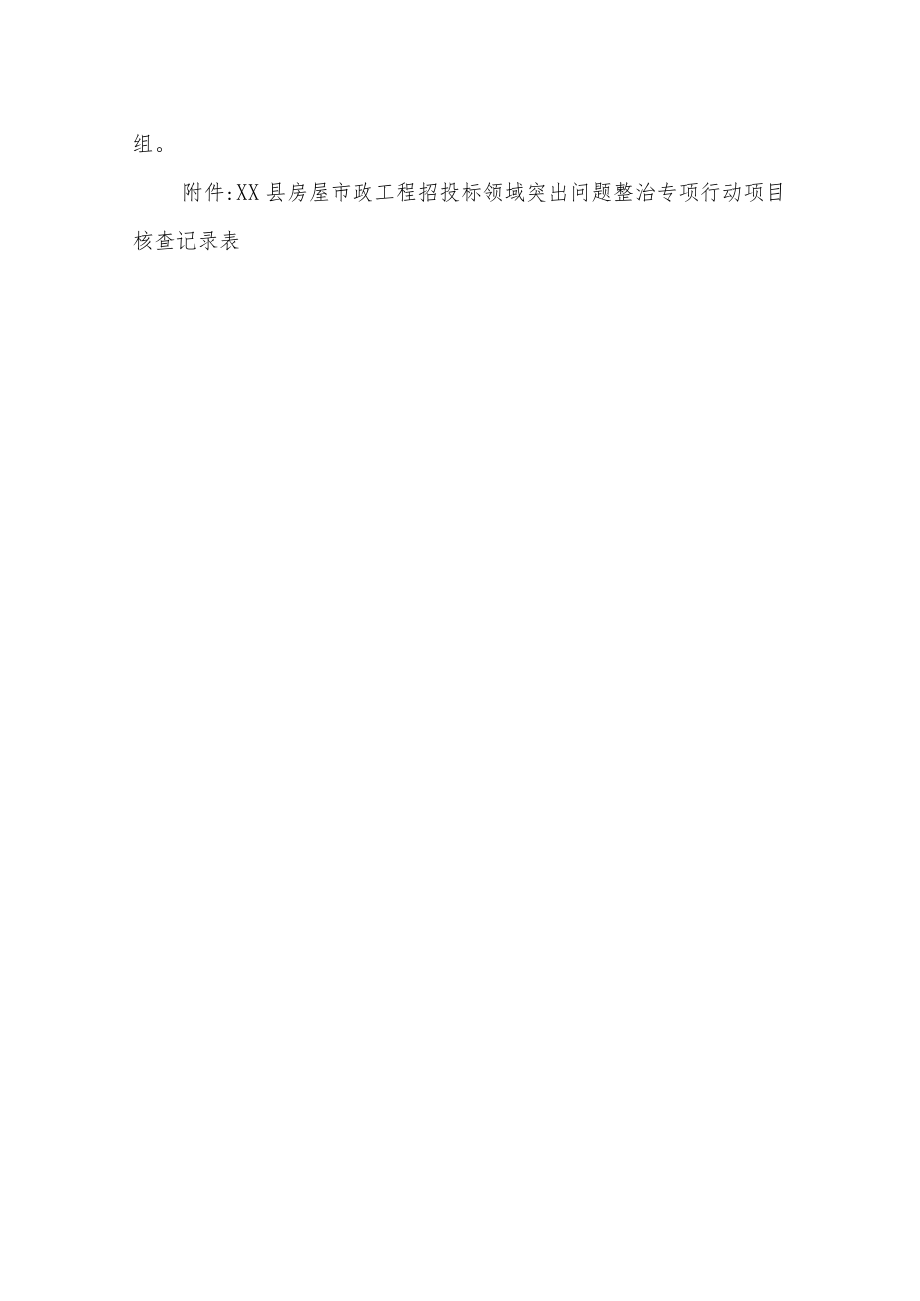 组。

附件:XX县房屋市政工程招投标领域突出问题整治专项行动项目核查记录表